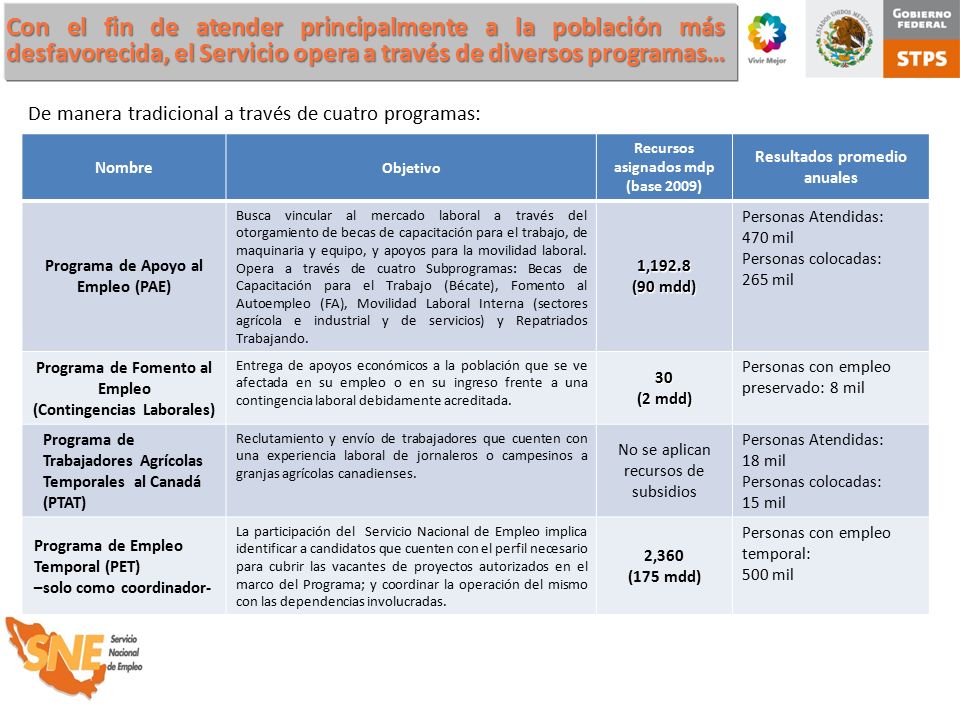 Con el fin de atender principalmente a la población más desfavorecida, el Servicio opera a través de diversos programas…

Vivir Mejor

ESTADOS UNIDOS MEXICANOS

GOBIERNO FEDERAL

STPS

De manera tradicional a través de cuatro programas:

| Nombre | Objetivo | Recursos asignados mdp (base 2009) | Resultados promedio anuales |
|---|---|---|---|
| Programa de Apoyo al Empleo (PAE) | Busca vincular al mercado laboral a través del otorgamiento de becas de capacitación para el trabajo, de maquinaria y equipo, y apoyos para la movilidad laboral. Opera a través de cuatro Subprogramas: Becas de Capacitación para el Trabajo (Bécate), Fomento al Autoempleo (FA), Movilidad Laboral Interna (sectores agrícola e industrial y de servicios) y Repatriados Trabajando. | 1,192.8 (90 mdd) | Personas Atendidas: 470 mil Personas colocadas: 265 mil |
| Programa de Fomento al Empleo (Contingencias Laborales) | Entrega de apoyos económicos a la población que se ve afectada en su empleo o en su ingreso frente a una contingencia laboral debidamente acreditada. | 30 (2 mdd) | Personas con empleo preservado: 8 mil |
| Programa de Trabajadores Agrícolas Temporales al Canadá (PTAT) | Reclutamiento y envío de trabajadores que cuenten con una experiencia laboral de jornaleros o campesinos a granjas agrícolas canadienses. | No se aplican recursos de subsidios | Personas Atendidas: 18 mil Personas colocadas: 15 mil |
| Programa de Empleo Temporal (PET) –solo como coordinador- | La participación del Servicio Nacional de Empleo implica identificar a candidatos que cuenten con el perfil necesario para cubrir las vacantes de proyectos autorizados en el marco del Programa; y coordinar la operación del mismo con las dependencias involucradas. | 2,360 (175 mdd) | Personas con empleo temporal: 500 mil |

SNE Servicio Nacional de Empleo